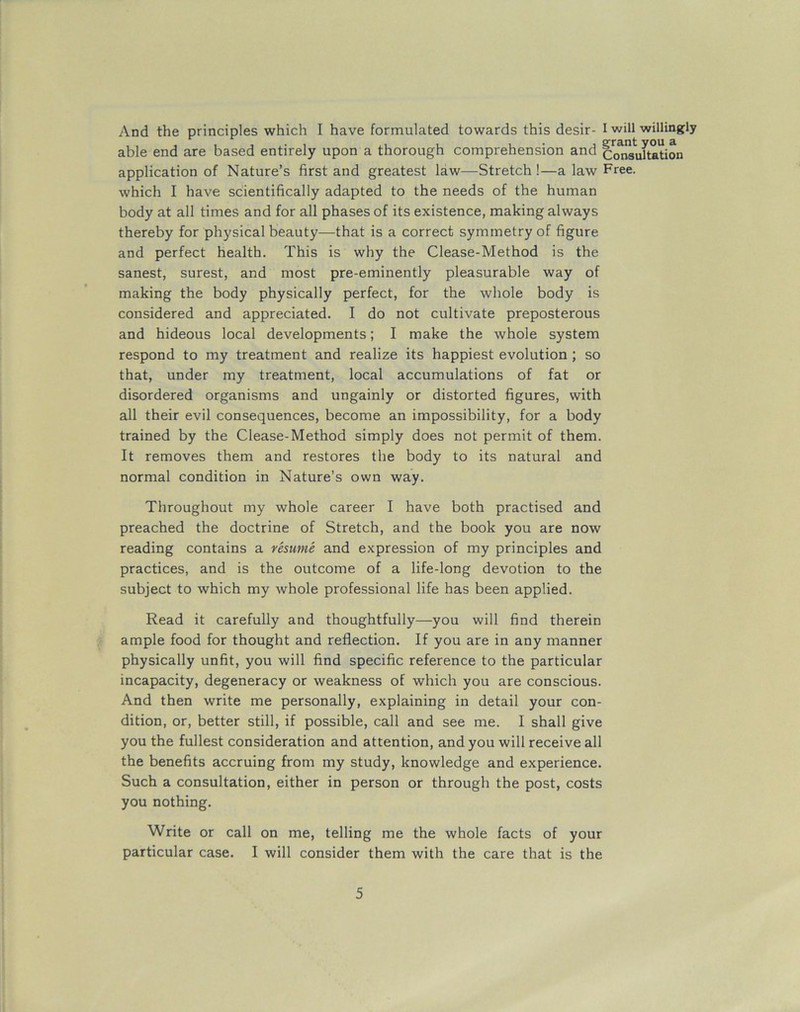 And the principles which I have formulated towards this desirable end are based entirely upon a thorough comprehension and application of Nature's first and greatest law—Stretch!—a law which I have scientifically adapted to the needs of the human body at all times and for all phases of its existence, making always thereby for physical beauty—that is a correct symmetry of figure and perfect health. This is why the Clease-Method is the sanest, surest, and most pre-eminently pleasurable way of making the body physically perfect, for the whole body is considered and appreciated. I do not cultivate preposterous and hideous local developments; I make the whole system respond to my treatment and realize its happiest evolution; so that, under my treatment, local accumulations of fat or disordered organisms and ungainly or distorted figures, with all their evil consequences, become an impossibility, for a body trained by the Clease-Method simply does not permit of them. It removes them and restores the body to its natural and normal condition in Nature's own way.

I will willingly grant you a Consultation Free.

Throughout my whole career I have both practised and preached the doctrine of Stretch, and the book you are now reading contains a résumé and expression of my principles and practices, and is the outcome of a life-long devotion to the subject to which my whole professional life has been applied.

Read it carefully and thoughtfully—you will find therein ample food for thought and reflection. If you are in any manner physically unfit, you will find specific reference to the particular incapacity, degeneracy or weakness of which you are conscious. And then write me personally, explaining in detail your condition, or, better still, if possible, call and see me. I shall give you the fullest consideration and attention, and you will receive all the benefits accruing from my study, knowledge and experience. Such a consultation, either in person or through the post, costs you nothing.

Write or call on me, telling me the whole facts of your particular case. I will consider them with the care that is the

5